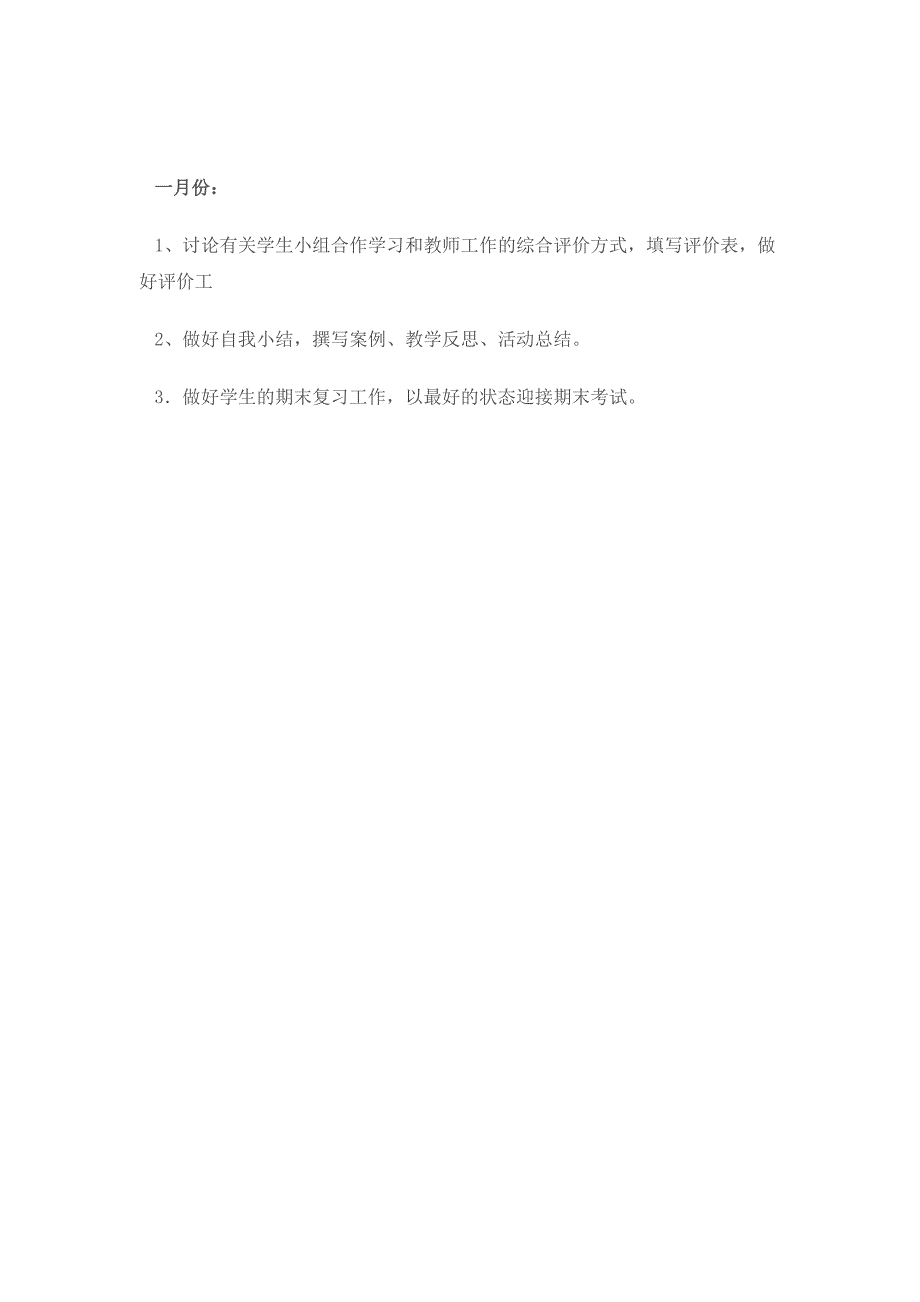 一月份：

1、讨论有关学生小组合作学习和教师工作的综合评价方式，填写评价表，做好评价工

2、做好自我小结，撰写案例、教学反思、活动总结。

3．做好学生的期末复习工作，以最好的状态迎接期末考试。